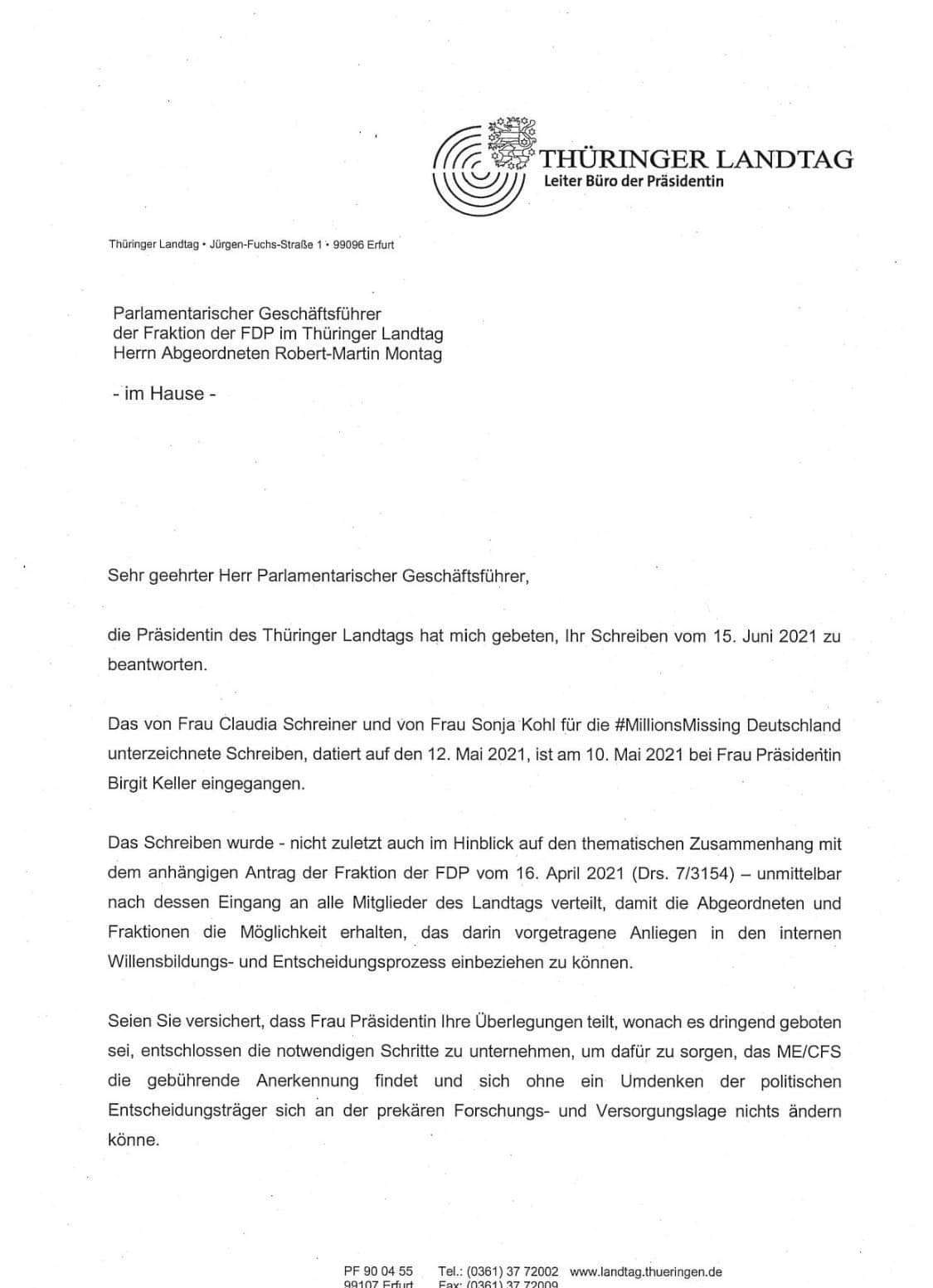 THÜRINGER LANDTAG
Leiter Büro der Präsidentin

Thüringer Landtag • Jürgen-Fuchs-Straße 1 • 99096 Erfurt

Parlamentarischer Geschäftsführer
der Fraktion der FDP im Thüringer Landtag
Herrn Abgeordneten Robert-Martin Montag

- im Hause -

Sehr geehrter Herr Parlamentarischer Geschäftsführer,

die Präsidentin des Thüringer Landtags hat mich gebeten, Ihr Schreiben vom 15. Juni 2021 zu beantworten.

Das von Frau Claudia Schreiner und von Frau Sonja Kohl für die #MillionsMissing Deutschland unterzeichnete Schreiben, datiert auf den 12. Mai 2021, ist am 10. Mai 2021 bei Frau Präsidentin Birgit Keller eingegangen.

Das Schreiben wurde - nicht zuletzt auch im Hinblick auf den thematischen Zusammenhang mit dem anhängigen Antrag der Fraktion der FDP vom 16. April 2021 (Drs. 7/3154) – unmittelbar nach dessen Eingang an alle Mitglieder des Landtags verteilt, damit die Abgeordneten und Fraktionen die Möglichkeit erhalten, das darin vorgetragene Anliegen in den internen Willensbildungs- und Entscheidungsprozess einbeziehen zu können.

Seien Sie versichert, dass Frau Präsidentin Ihre Überlegungen teilt, wonach es dringend geboten sei, entschlossen die notwendigen Schritte zu unternehmen, um dafür zu sorgen, das ME/CFS die gebührende Anerkennung findet und sich ohne ein Umdenken der politischen Entscheidungsträger sich an der prekären Forschungs- und Versorgungslage nichts ändern könne.

PF 90 04 55
99107 Erfurt
Tel.: (0361) 37 72002
Fax: (0361) 37 72009
www.landtag.thueringen.de